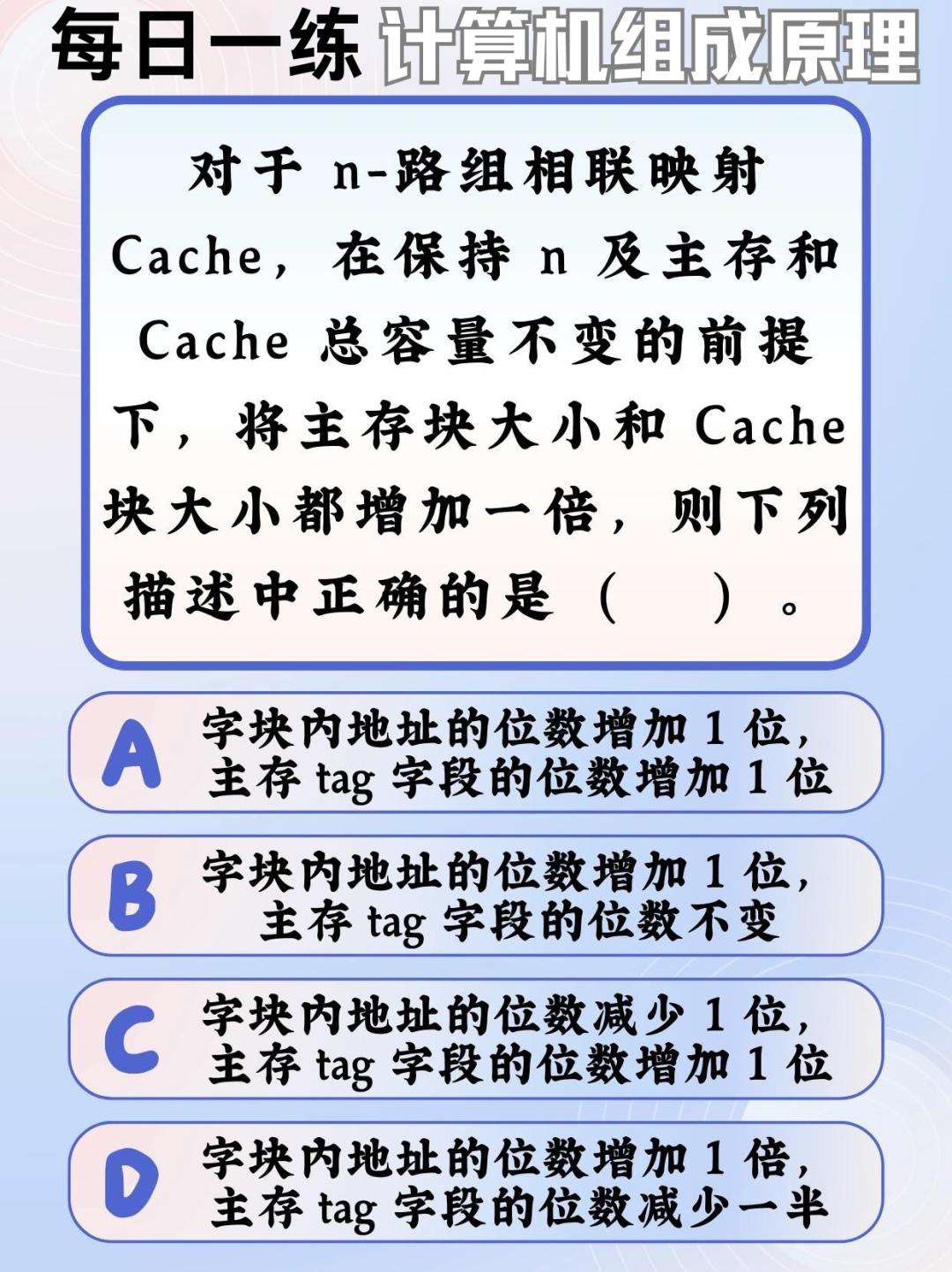 每日一练 计算机组成原理

对于n-路组相联映射Cache，在保持n及主存和Cache总容量不变的前提下，将主存块大小和Cache块大小都增加一倍，则下列描述中正确的是（ ）。

A 字块内地址的位数增加1位，主存tag字段的位数增加1位

B 字块内地址的位数增加1位，主存tag字段的位数不变

C 字块内地址的位数减少1位，主存tag字段的位数增加1位

D 字块内地址的位数增加1倍，主存tag字段的位数减少一半